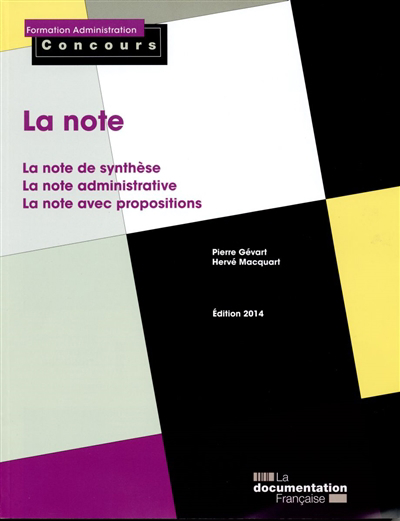 Formation Administration
Concours

La note

La note de synthèse
La note administrative
La note avec propositions

Pierre Gévart
Hervé Macquart

Édition 2014

La documentation Française